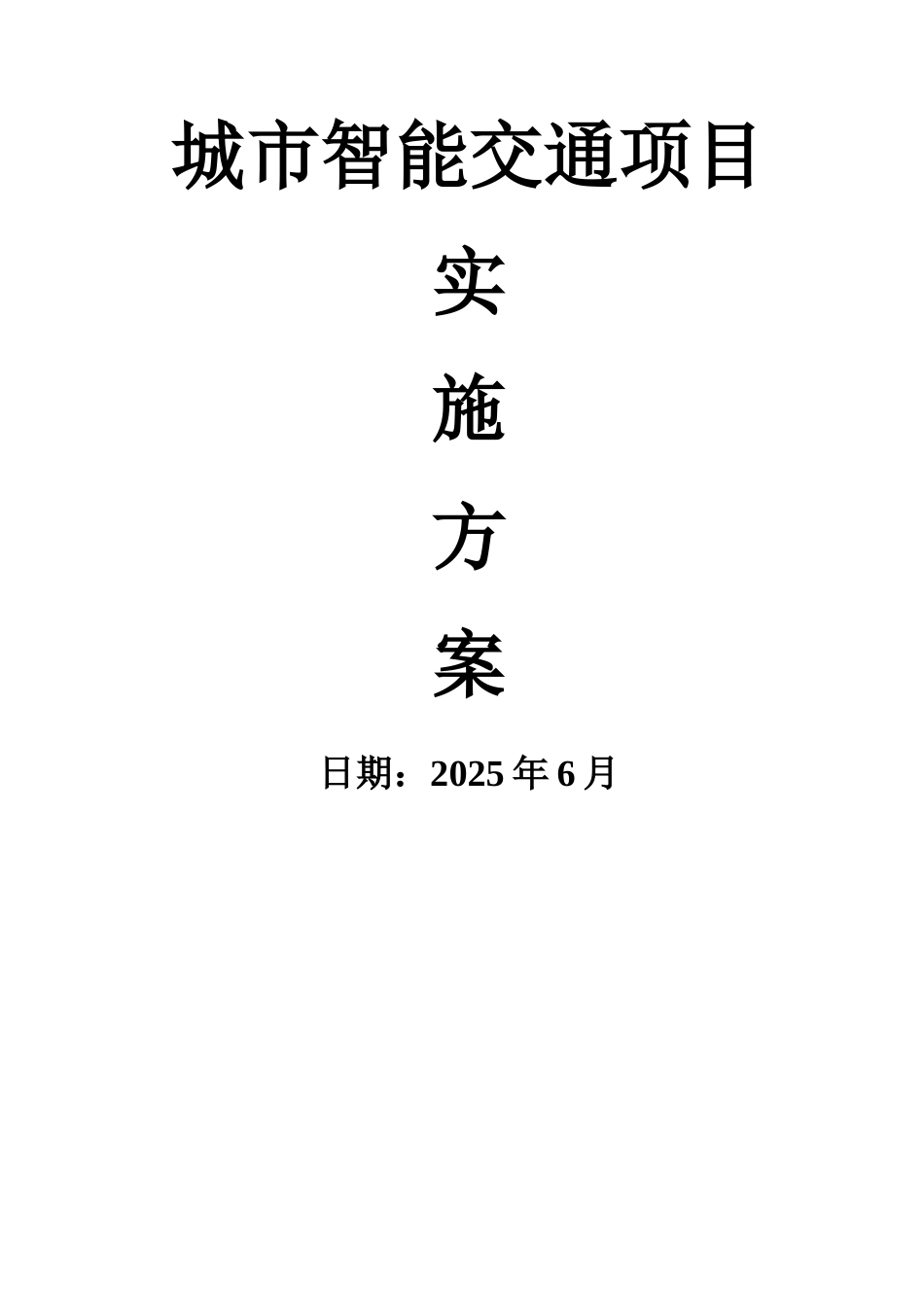 城市智能交通项目

实

施

方

案

日期：2025 年 6 月